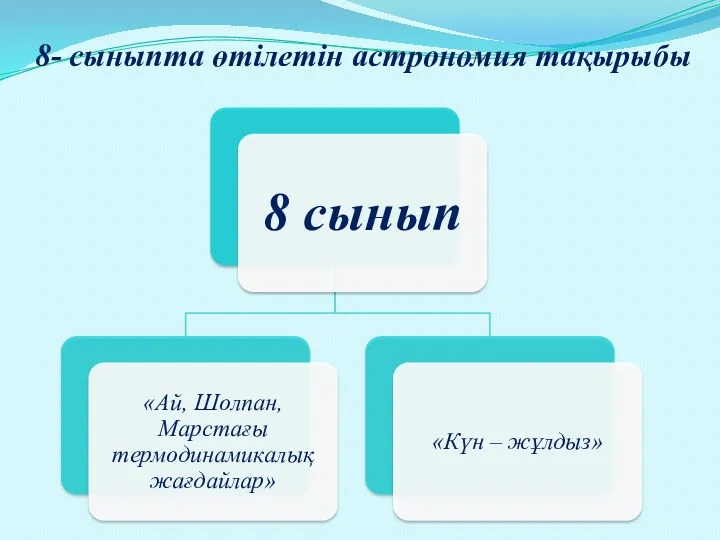 8- сыныпта өтілетін астрономия тақырыбы

8 сынып

«Ай, Шолпан, Марстағы термодинамикалық жағдайлар»

«Күн – жұлдыз»